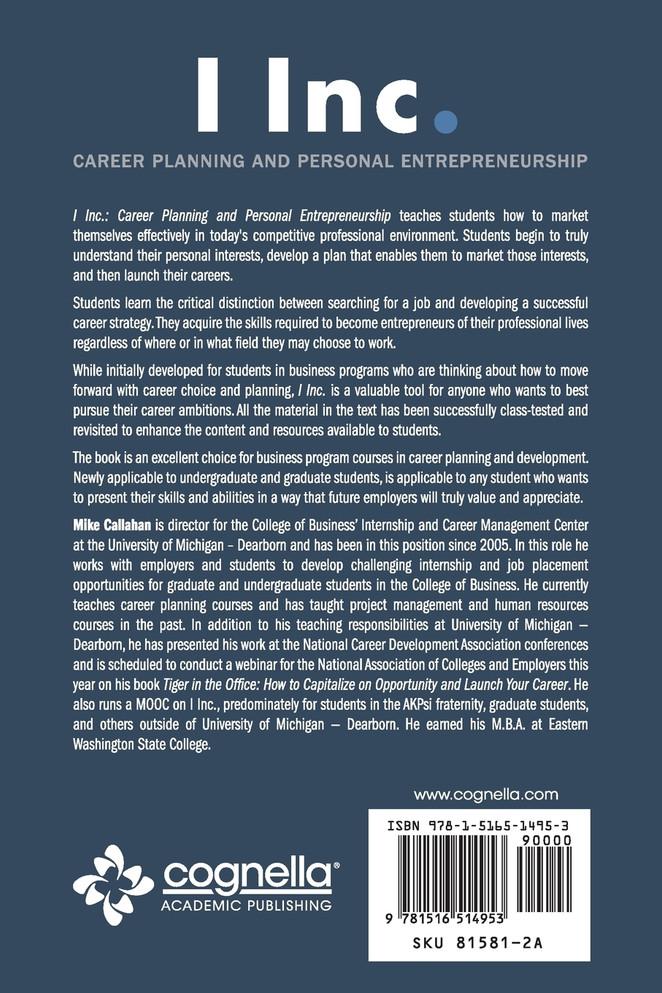 I Inc.

CAREER PLANNING AND PERSONAL ENTREPRENEURSHIP

I Inc.: Career Planning and Personal Entrepreneurship teaches students how to market themselves effectively in today's competitive professional environment. Students begin to truly understand their personal interests, develop a plan that enables them to market those interests, and then launch their careers.

Students learn the critical distinction between searching for a job and developing a successful career strategy. They acquire the skills required to become entrepreneurs of their professional lives regardless of where or in what field they may choose to work.

While initially developed for students in business programs who are thinking about how to move forward with career choice and planning, I Inc. is a valuable tool for anyone who wants to best pursue their career ambitions. All the material in the text has been successfully class-tested and revisited to enhance the content and resources available to students.

The book is an excellent choice for business program courses in career planning and development. Newly applicable to undergraduate and graduate students, is applicable to any student who wants to present their skills and abilities in a way that future employers will truly value and appreciate.

Mike Callahan is director for the College of Business' Internship and Career Management Center at the University of Michigan - Dearborn and has been in this position since 2005. In this role he works with employers and students to develop challenging internship and job placement opportunities for graduate and undergraduate students in the College of Business. He currently teaches career planning courses and has taught project management and human resources courses in the past. In addition to his teaching responsibilities at University of Michigan – Dearborn, he has presented his work at the National Career Development Association conferences and is scheduled to conduct a webinar for the National Association of Colleges and Employers this year on his book Tiger in the Office: How to Capitalize on Opportunity and Launch Your Career. He also runs a MOOC on I Inc., predominately for students in the AKPsi fraternity, graduate students, and others outside of University of Michigan – Dearborn. He earned his M.B.A. at Eastern Washington State College.

www.cognella.com

cognella®
ACADEMIC PUBLISHING

ISBN 978-1-5165-1495-3
90000
9 781516 514953
SKU 81581-2A